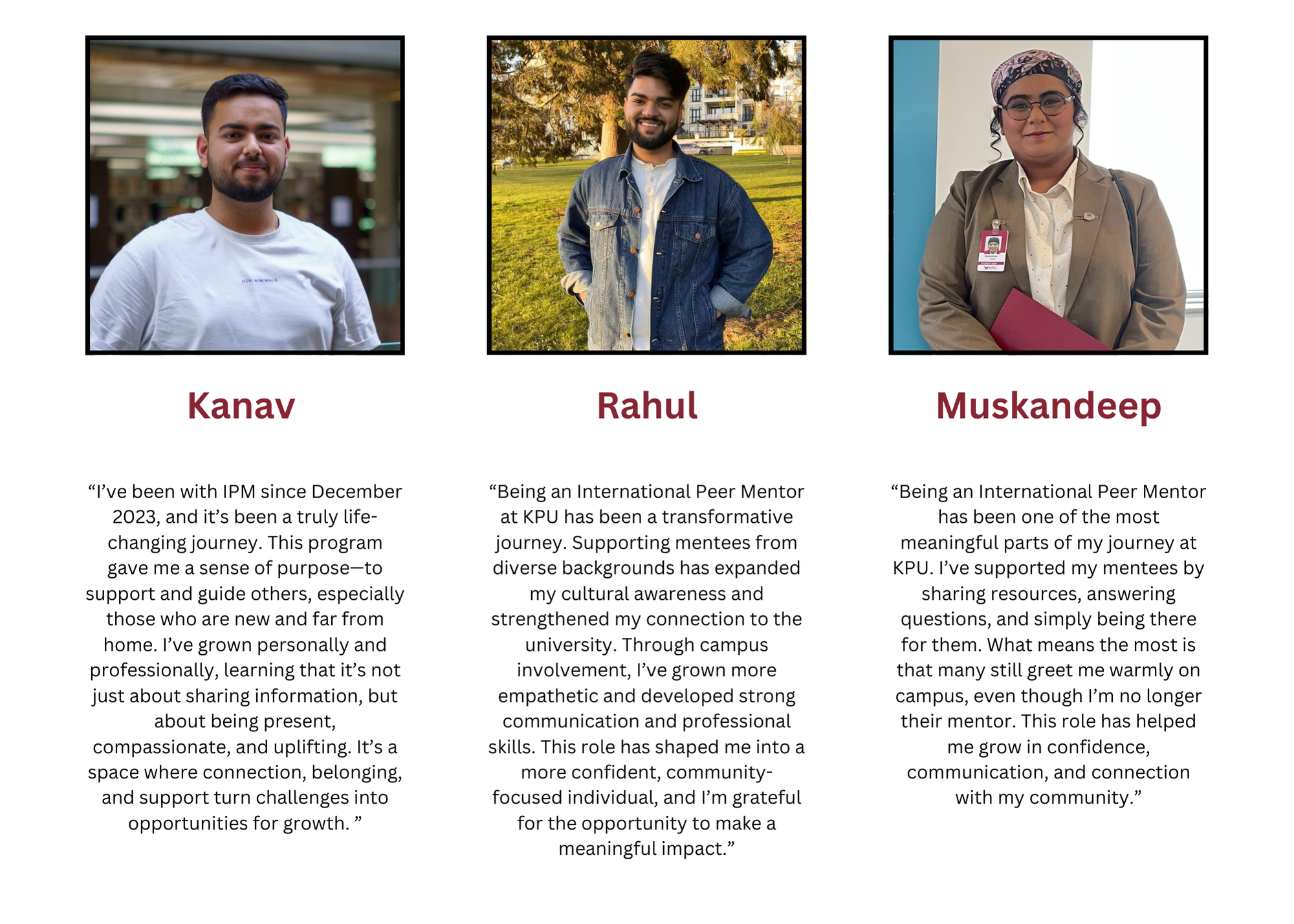 Kanav

"I've been with IPM since December 2023, and it's been a truly life-changing journey. This program gave me a sense of purpose—to support and guide others, especially those who are new and far from home. I've grown personally and professionally, learning that it's not just about sharing information, but about being present, compassionate, and uplifting. It's a space where connection, belonging, and support turn challenges into opportunities for growth. "

Rahul

"Being an International Peer Mentor at KPU has been a transformative journey. Supporting mentees from diverse backgrounds has expanded my cultural awareness and strengthened my connection to the university. Through campus involvement, I've grown more empathetic and developed strong communication and professional skills. This role has shaped me into a more confident, community-focused individual, and I'm grateful for the opportunity to make a meaningful impact."

Muskandeep

"Being an International Peer Mentor has been one of the most meaningful parts of my journey at KPU. I've supported my mentees by sharing resources, answering questions, and simply being there for them. What means the most is that many still greet me warmly on campus, even though I'm no longer their mentor. This role has helped me grow in confidence, communication, and connection with my community."